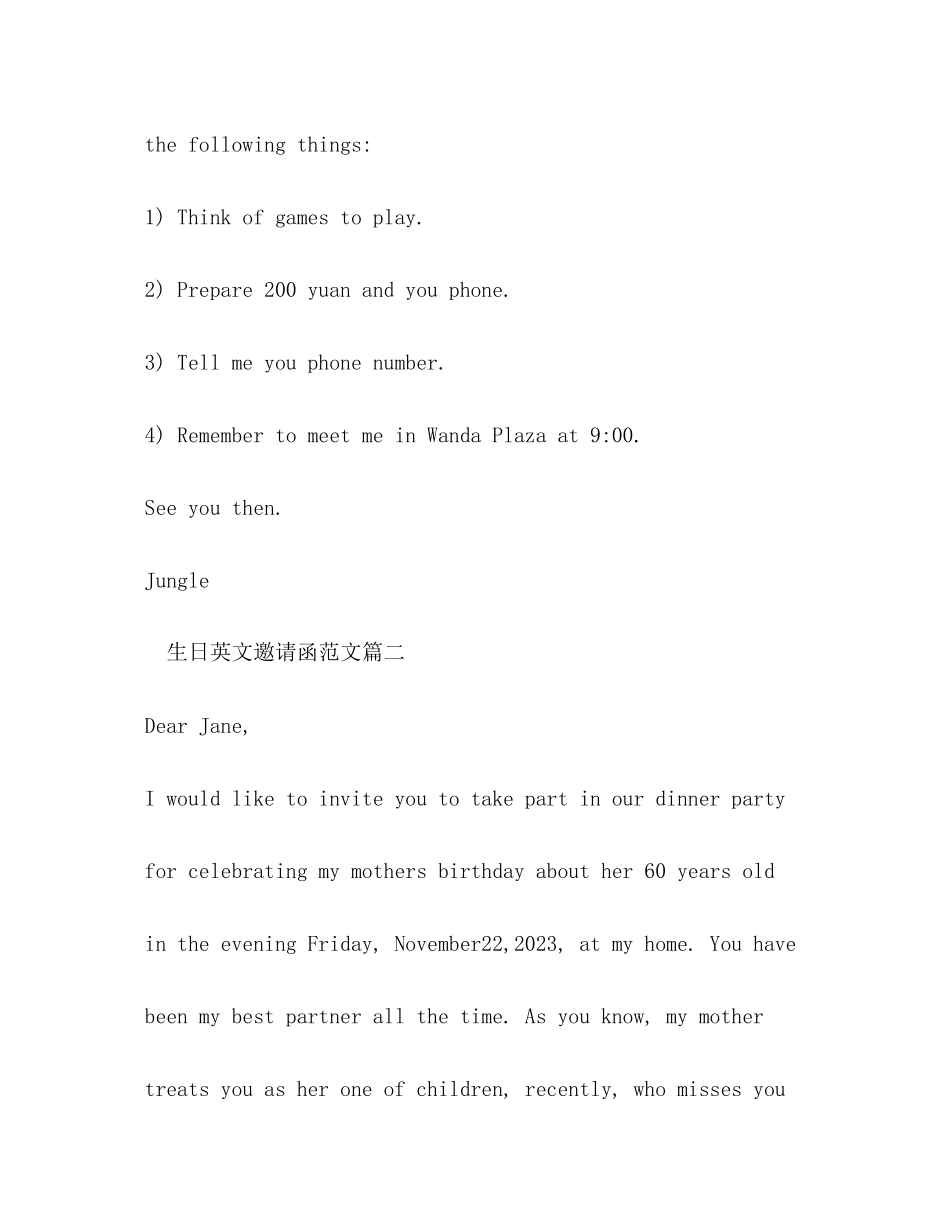 the following things:

1) Think of games to play.

2) Prepare 200 yuan and you phone.

3) Tell me you phone number.

4) Remember to meet me in Wanda Plaza at 9:00.

See you then.

Jungle

生日英文邀请函范文篇二

Dear Jane,

I would like to invite you to take part in our dinner party for celebrating my mothers birthday about her 60 years old in the evening Friday, November22,2023, at my home. You have been my best partner all the time. As you know, my mother treats you as her one of children, recently, who misses you